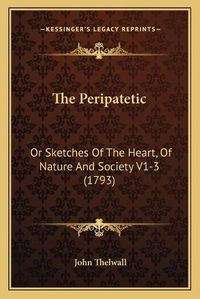 —KESSINGER'S LEGACY REPRINTS—

The Peripatetic

Or Sketches Of The Heart, Of Nature And Society V1-3 (1793)

John Thelwall